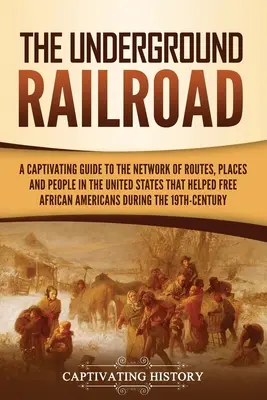 THE UNDERGROUND RAILROAD

A CAPTIVATING GUIDE TO THE NETWORK OF ROUTES, PLACES AND PEOPLE IN THE UNITED STATES THAT HELPED FREE AFRICAN AMERICANS DURING THE 19TH-CENTURY

CAPTIVATING HISTORY